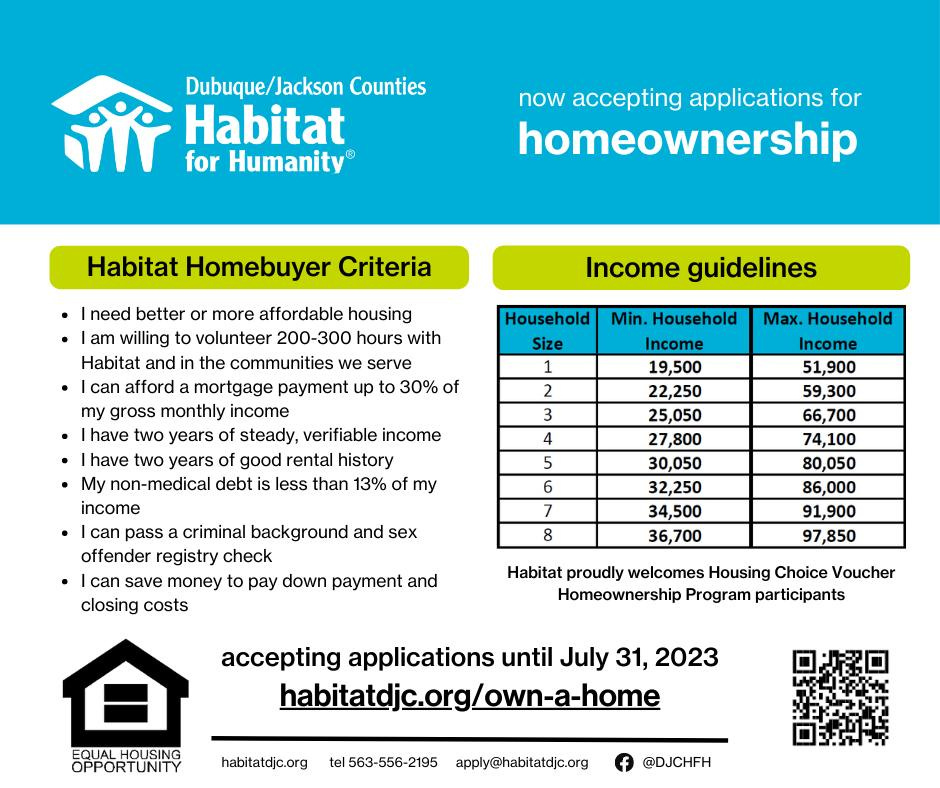 Dubuque/Jackson Counties
Habitat for Humanity®

now accepting applications for
homeownership

Habitat Homebuyer Criteria

- I need better or more affordable housing
- I am willing to volunteer 200-300 hours with Habitat and in the communities we serve
- I can afford a mortgage payment up to 30% of my gross monthly income
- I have two years of steady, verifiable income
- I have two years of good rental history
- My non-medical debt is less than 13% of my income
- I can pass a criminal background and sex offender registry check
- I can save money to pay down payment and closing costs

Income guidelines

| Household Size | Min. Household Income | Max. Household Income |
|---|---|---|
| 1 | 19,500 | 51,900 |
| 2 | 22,250 | 59,300 |
| 3 | 25,050 | 66,700 |
| 4 | 27,800 | 74,100 |
| 5 | 30,050 | 80,050 |
| 6 | 32,250 | 86,000 |
| 7 | 34,500 | 91,900 |
| 8 | 36,700 | 97,850 |

Habitat proudly welcomes Housing Choice Voucher Homeownership Program participants

EQUAL HOUSING OPPORTUNITY

accepting applications until July 31, 2023
habitatdjc.org/own-a-home

habitatdjc.org tel 563-556-2195 apply@habitatdjc.org @DJCHFH